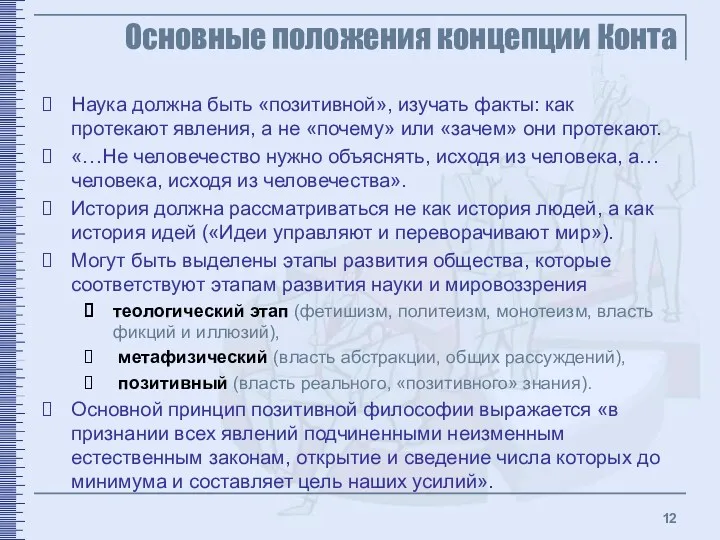 Основные положения концепции Конта

Наука должна быть «позитивной», изучать факты: как протекают явления, а не «почему» или «зачем» они протекают.

«…Не человечество нужно объяснять, исходя из человека, а… человека, исходя из человечества».

История должна рассматриваться не как история людей, а как история идей («Идеи управляют и переворачивают мир»).

Могут быть выделены этапы развития общества, которые соответствуют этапам развития науки и мировоззрения

теологический этап (фетишизм, политеизм, монотеизм, власть фикций и иллюзий),

метафизический (власть абстракции, общих рассуждений),

позитивный (власть реального, «позитивного» знания).

Основной принцип позитивной философии выражается «в признании всех явлений подчиненными неизменным естественным законам, открытие и сведение числа которых до минимума и составляет цель наших усилий».

12